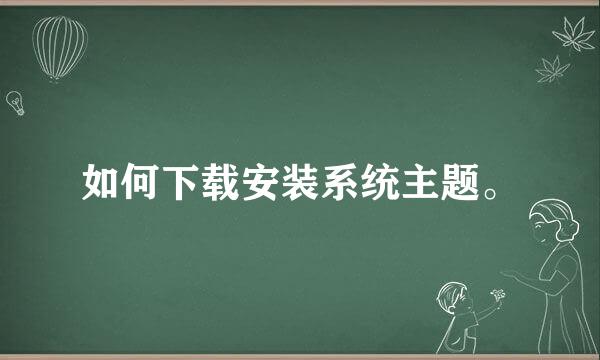 如何下载安装系统主题。